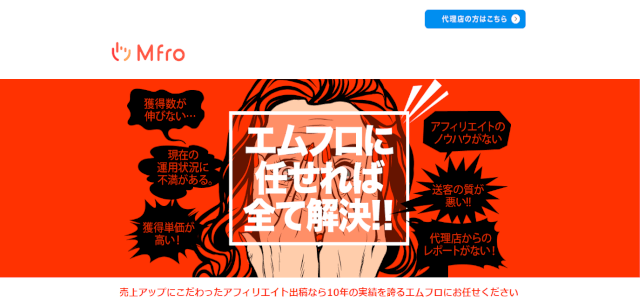 代理店の方はこちら

Mfro

獲得数が伸びない…

現在の運用状況に不満がある。

獲得単価が高い！

エムフロに任せれば全て解決!!

アフィリエイトのノウハウがない

送客の質が悪い!!

代理店からのレポートがない！

売上アップにこだわったアフィリエイト出稿なら10年の実績を誇るエムフロにお任せください